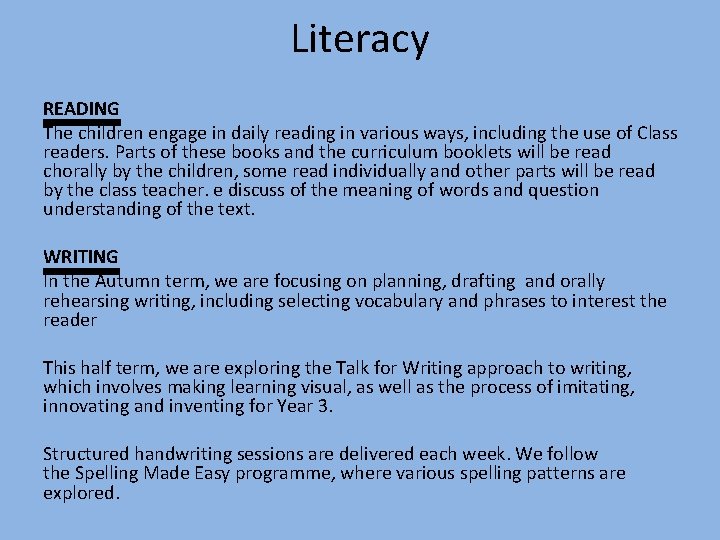 Literacy

READING
The children engage in daily reading in various ways, including the use of Class readers. Parts of these books and the curriculum booklets will be read chorally by the children, some read individually and other parts will be read by the class teacher. e discuss of the meaning of words and question understanding of the text.

WRITING
In the Autumn term, we are focusing on planning, drafting and orally rehearsing writing, including selecting vocabulary and phrases to interest the reader

This half term, we are exploring the Talk for Writing approach to writing, which involves making learning visual, as well as the process of imitating, innovating and inventing for Year 3.

Structured handwriting sessions are delivered each week. We follow the Spelling Made Easy programme, where various spelling patterns are explored.